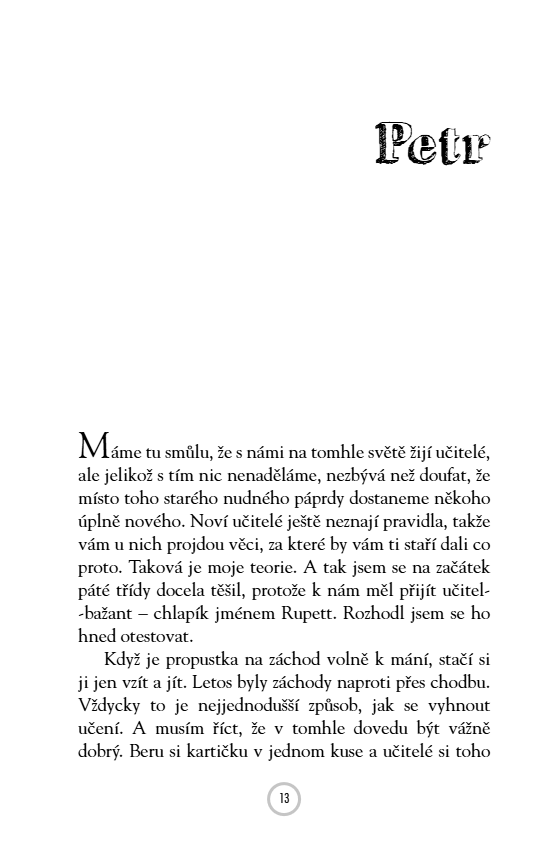 Petr

Máme tu smůlu, že s námi na tomhle světě žijí učitelé, ale jelikož s tím nic nenaděláme, nezbývá než doufat, že místo toho starého nudného páprdy dostaneme někoho úplně nového. Noví učitelé ještě neznají pravidla, takže vám u nich projdou věci, za které by vám ti staří dali co proto. Taková je moje teorie. A tak jsem se na začátek páté třídy docela těšil, protože k nám měl přijít učitel-bažant – chlapík jménem Rupett. Rozhodl jsem se ho hned otestovat.

Když je propustka na záchod volně k mání, stačí si ji jen vzít a jít. Letos byly záchody naproti přes chodbu. Vždycky to je nejjednodušší způsob, jak se vyhnout učení. A musím říct, že v tomhle dovedu být vážně dobrý. Beru si kartičku v jednom kuse a učitelé si toho

13